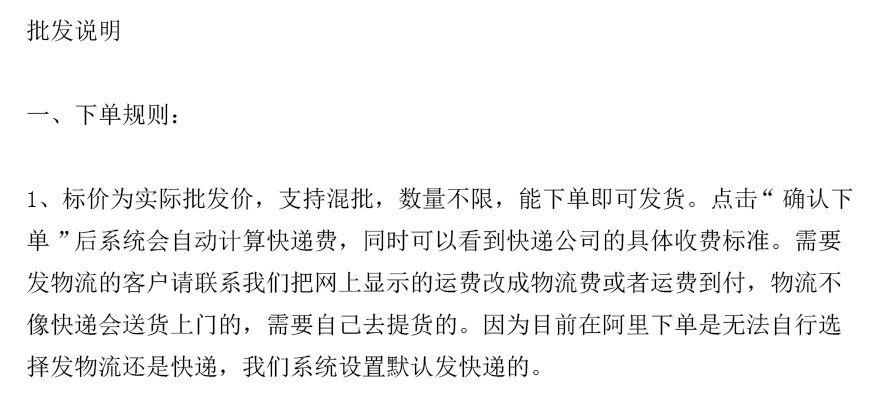 批发说明

一、下单规则：

1、标价为实际批发价，支持混批，数量不限，能下单即可发货。点击“确认下单”后系统会自动计算快递费，同时可以看到快递公司的具体收费标准。需要发物流的客户请联系我们把网上显示的运费改成物流费或者运费到付，物流不像快递会送货上门的，需要自己去提货的。因为目前在阿里下单是无法自行选择发物流还是快递，我们系统设置默认发快递的。